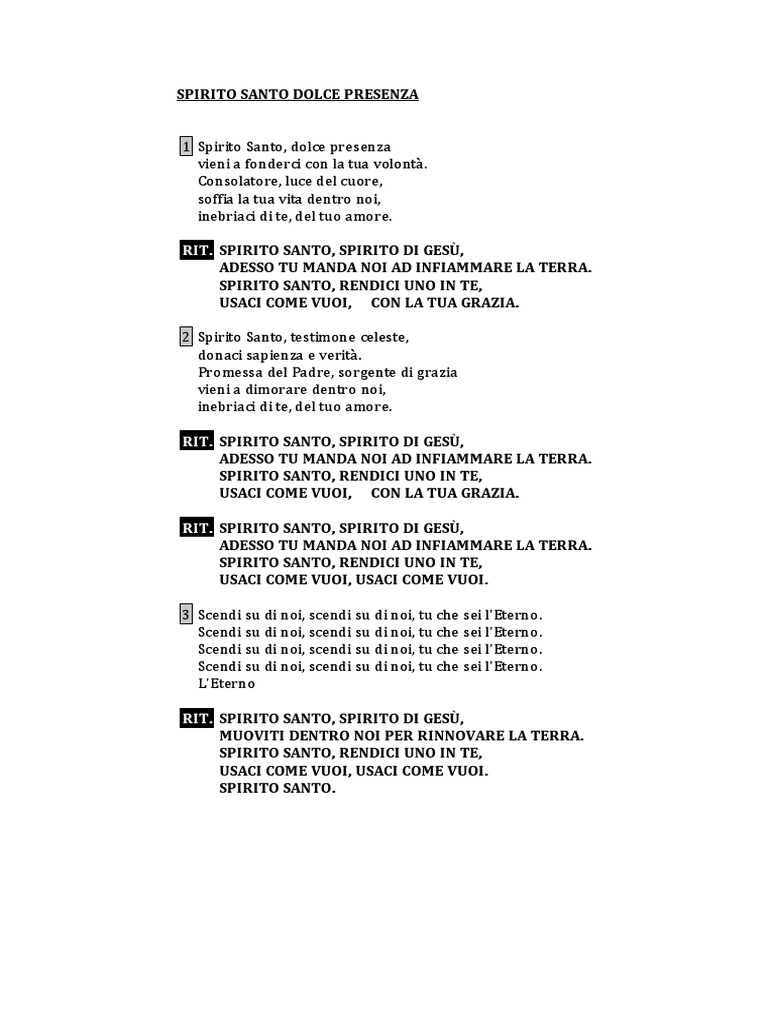 SPIRITO SANTO DOLCE PRESENZA

1 Spirito Santo, dolce presenza
vieni a fonderci con la tua volontà.
Consolatore, luce del cuore,
soffia la tua vita dentro noi,
inebriaci di te, del tuo amore.

RIT. SPIRITO SANTO, SPIRITO DI GESÙ,
ADESSO TU MANDA NOI AD INFIAMMARE LA TERRA.
SPIRITO SANTO, RENDICI UNO IN TE,
USACI COME VUOI, CON LA TUA GRAZIA.

2 Spirito Santo, testimone celeste,
donaci sapienza e verità.
Promessa del Padre, sorgente di grazia
vieni a dimorare dentro noi,
inebriaci di te, del tuo amore.

RIT. SPIRITO SANTO, SPIRITO DI GESÙ,
ADESSO TU MANDA NOI AD INFIAMMARE LA TERRA.
SPIRITO SANTO, RENDICI UNO IN TE,
USACI COME VUOI, CON LA TUA GRAZIA.

RIT. SPIRITO SANTO, SPIRITO DI GESÙ,
ADESSO TU MANDA NOI AD INFIAMMARE LA TERRA.
SPIRITO SANTO, RENDICI UNO IN TE,
USACI COME VUOI, USACI COME VUOI.

3 Scendi su di noi, scendi su di noi, tu che sei l'Eterno.
Scendi su di noi, scendi su di noi, tu che sei l'Eterno.
Scendi su di noi, scendi su di noi, tu che sei l'Eterno.
Scendi su di noi, scendi su di noi, tu che sei l'Eterno.
L'Eterno

RIT. SPIRITO SANTO, SPIRITO DI GESÙ,
MUOVITI DENTRO NOI PER RINNOVARE LA TERRA.
SPIRITO SANTO, RENDICI UNO IN TE,
USACI COME VUOI, USACI COME VUOI.
SPIRITO SANTO.